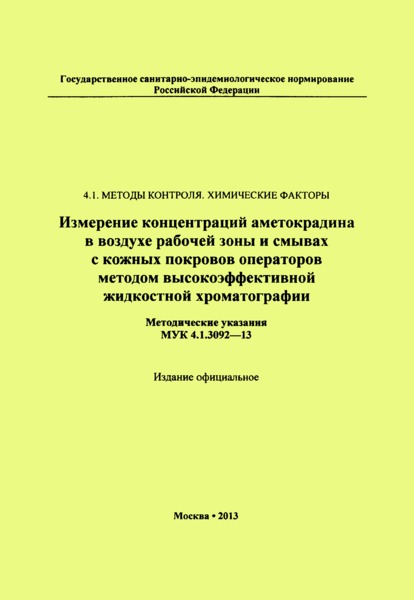 Государственное санитарно-эпидемиологическое нормирование Российской Федерации

4.1. МЕТОДЫ КОНТРОЛЯ. ХИМИЧЕСКИЕ ФАКТОРЫ

Измерение концентраций аметокрадина в воздухе рабочей зоны и смывах с кожных покровов операторов методом высокоэффективной жидкостной хроматографии

Методические указания
МУК 4.1.3092—13

Издание официальное

Москва • 2013